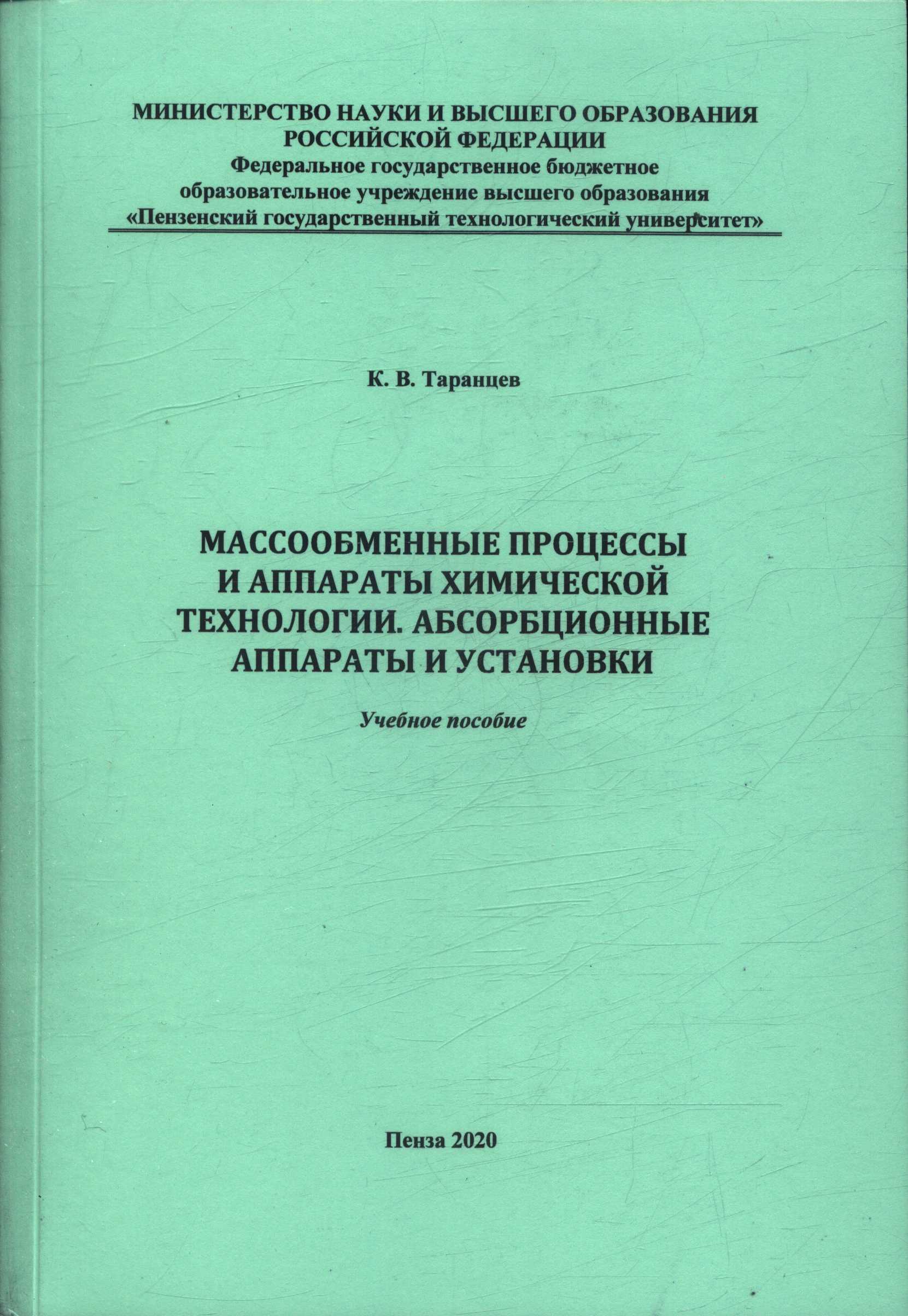 МИНИСТЕРСТВО НАУКИ И ВЫСШЕГО ОБРАЗОВАНИЯ РОССИЙСКОЙ ФЕДЕРАЦИИ
Федеральное государственное бюджетное образовательное учреждение высшего образования
«Пензенский государственный технологический университет»

К. В. Таранцев

МАССООБМЕННЫЕ ПРОЦЕССЫ И АППАРАТЫ ХИМИЧЕСКОЙ ТЕХНОЛОГИИ. АБСОРБЦИОННЫЕ АППАРАТЫ И УСТАНОВКИ

Учебное пособие

Пенза 2020